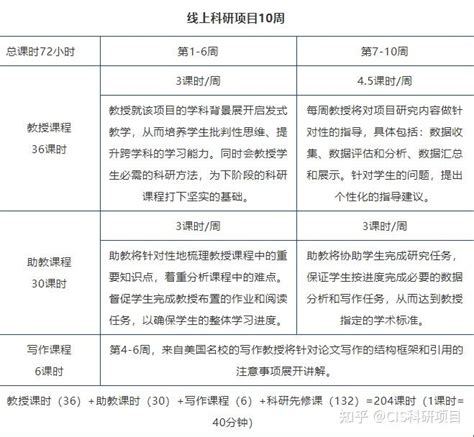 线上科研项目10周

| 总课时72小时 | 第1-6周 | 第7-10周 |
|---|---|---|
| 教授课程 36课时 | 3课时/周 | 4.5课时/周 |
| | 教授就该项目的学科背景展开启发式教学，从而培养学生批判性思维、提升跨学科的学习能力。同时会教授学生必需的科研方法，为下阶段的科研课程打下坚实的基础。 | 每周教授将对项目研究内容做针对性的指导，具体包括：数据收集、数据评估和分析、数据汇总和展示。针对学生的问题，提出个性化的指导建议。 |
| 助教课程 30课时 | 3课时/周 | 3课时/周 |
| | 助教将针对性地梳理教授课程中的重要知识点，着重分析课程中的难点。督促学生完成教授布置的作业和阅读任务，以确保学生的整体学习进度。 | 助教将协助学生完成研究任务，保证学生按进度完成必要的数据分析和写作任务，从而达到教授指定的学术标准。 |
| 写作课程 6课时 | 第4-6周，来自美国名校的写作教授将针对论文写作的结构框架和引用的注意事项展开讲解。 | |

教授课时（36）+助教课时（30）+写作课程（6）+科研先修课（132）=204课时（1课时=40分钟）

知乎 @CIS科研项目